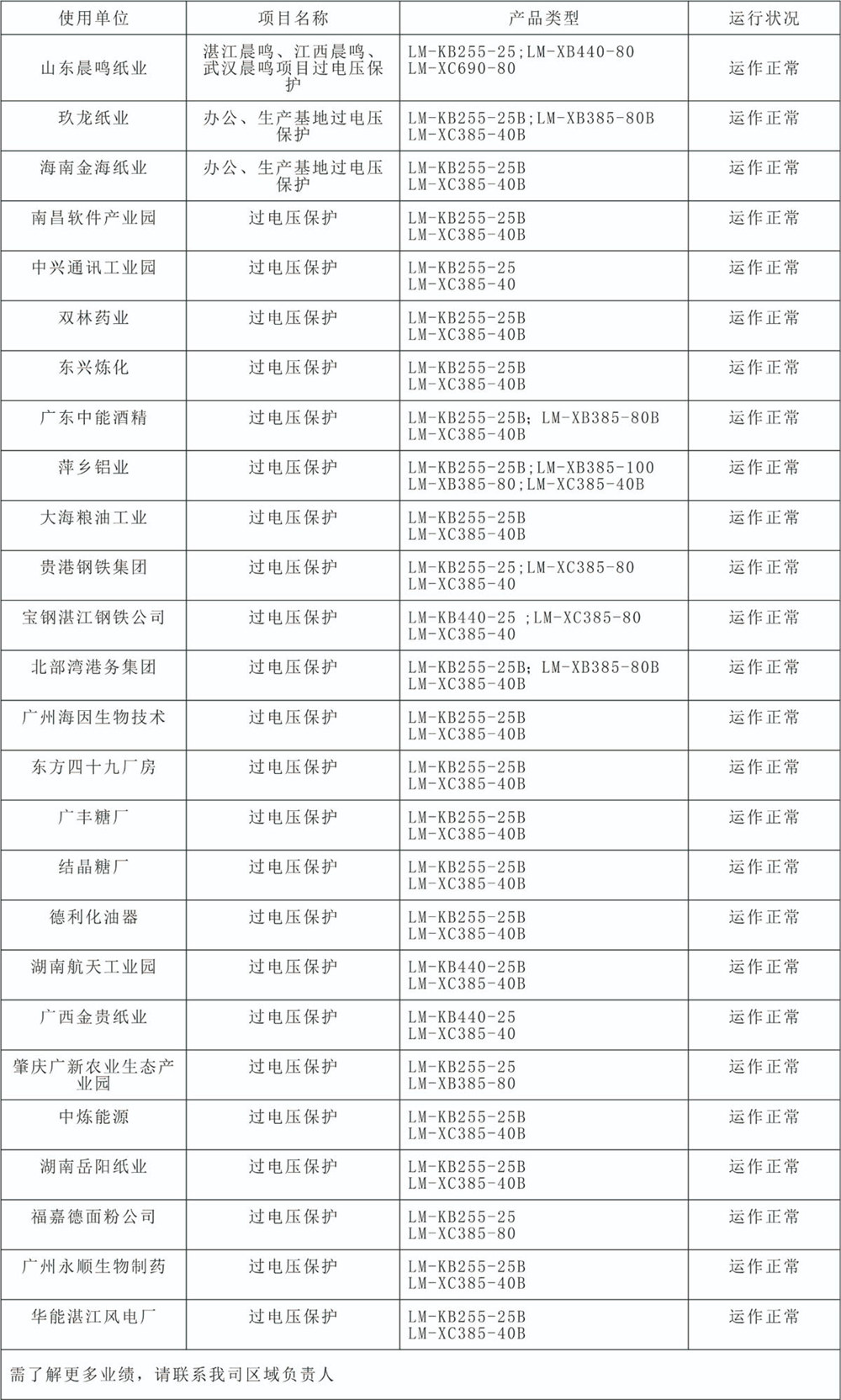 | 使用单位 | 项目名称 | 产品类型 | 运行状况 |
|---|---|---|---|
| 山东晨鸣纸业 | 湛江晨鸣、江西晨鸣、武汉晨鸣项目过电压保护 | LM-KB255-25;LM-XB440-80 LM-XC690-80 | 运作正常 |
| 玖龙纸业 | 办公、生产基地过电压保护 | LM-KB255-25B;LM-XB385-80B LM-XC385-40B | 运作正常 |
| 海南金海纸业 | 办公、生产基地过电压保护 | LM-KB255-25B LM-XC385-40B | 运作正常 |
| 南昌软件产业园 | 过电压保护 | LM-KB255-25B LM-XC385-40B | 运作正常 |
| 中兴通讯工业园 | 过电压保护 | LM-KB255-25 LM-XC385-40 | 运作正常 |
| 双林药业 | 过电压保护 | LM-KB255-25B LM-XC385-40B | 运作正常 |
| 东兴炼化 | 过电压保护 | LM-KB255-25B LM-XC385-40B | 运作正常 |
| 广东中能酒精 | 过电压保护 | LM-KB255-25B; LM-XB385-80B LM-XC385-40B | 运作正常 |
| 萍乡铝业 | 过电压保护 | LM-KB255-25B;LM-XB385-100 LM-XB385-80;LM-XC385-40B | 运作正常 |
| 大海粮油工业 | 过电压保护 | LM-KB255-25B LM-XC385-40B | 运作正常 |
| 贵港钢铁集团 | 过电压保护 | LM-KB255-25;LM-XC385-80 LM-XC385-40 | 运作正常 |
| 宝钢湛江钢铁公司 | 过电压保护 | LM-KB440-25 ;LM-XC385-80 LM-XC385-40 | 运作正常 |
| 北部湾港务集团 | 过电压保护 | LM-KB255-25B; LM-XB385-80B LM-XC385-40B | 运作正常 |
| 广州海因生物技术 | 过电压保护 | LM-KB255-25B LM-XC385-40B | 运作正常 |
| 东方四十九厂房 | 过电压保护 | LM-KB255-25B LM-XC385-40B | 运作正常 |
| 广丰糖厂 | 过电压保护 | LM-KB255-25B LM-XC385-40B | 运作正常 |
| 结晶糖厂 | 过电压保护 | LM-KB255-25B LM-XC385-40B | 运作正常 |
| 德利化油器 | 过电压保护 | LM-KB255-25B LM-XC385-40B | 运作正常 |
| 湖南航天工业园 | 过电压保护 | LM-KB440-25B LM-XC385-40B | 运作正常 |
| 广西金贵纸业 | 过电压保护 | LM-KB440-25 LM-XC385-40 | 运作正常 |
| 肇庆广新农业生态产业园 | 过电压保护 | LM-KB255-25 LM-XB385-80 | 运作正常 |
| 中炼能源 | 过电压保护 | LM-KB255-25B LM-XC385-40B | 运作正常 |
| 湖南岳阳纸业 | 过电压保护 | LM-KB255-25B LM-XC385-40B | 运作正常 |
| 福嘉德面粉公司 | 过电压保护 | LM-KB255-25 LM-XC385-80 | 运作正常 |
| 广州永顺生物制药 | 过电压保护 | LM-KB255-25B LM-XC385-40B | 运作正常 |
| 华能湛江风电厂 | 过电压保护 | LM-KB255-25B LM-XC385-40B | 运作正常 |

需了解更多业绩，请联系我司区域负责人